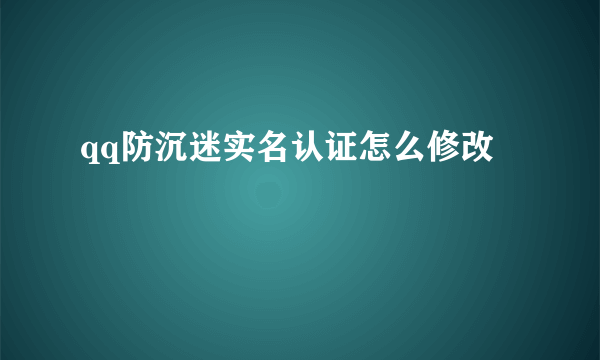 qq防沉迷实名认证怎么修改